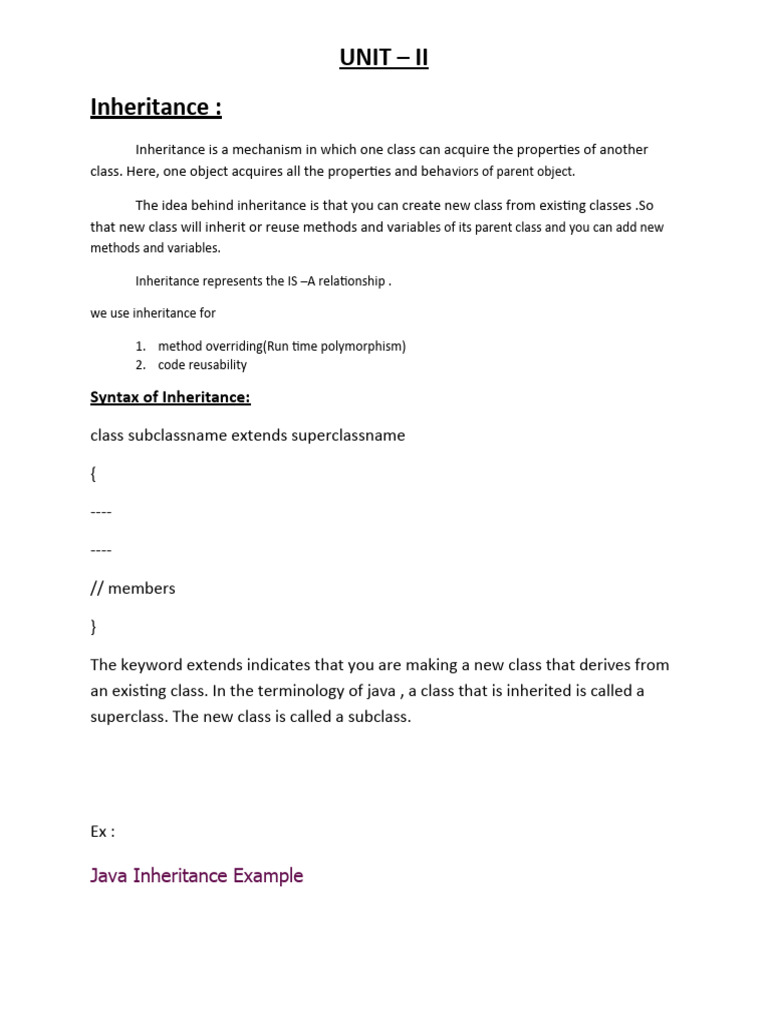 UNIT – II

Inheritance :

Inheritance is a mechanism in which one class can acquire the properties of another class. Here, one object acquires all the properties and behaviors of parent object.

The idea behind inheritance is that you can create new class from existing classes .So that new class will inherit or reuse methods and variables of its parent class and you can add new methods and variables.

Inheritance represents the IS –A relationship .

we use inheritance for

1. method overriding(Run time polymorphism)
2. code reusability

Syntax of Inheritance:

class subclassname extends superclassname

{

----

----

// members

}

The keyword extends indicates that you are making a new class that derives from an existing class. In the terminology of java , a class that is inherited is called a superclass. The new class is called a subclass.

Ex :

Java Inheritance Example